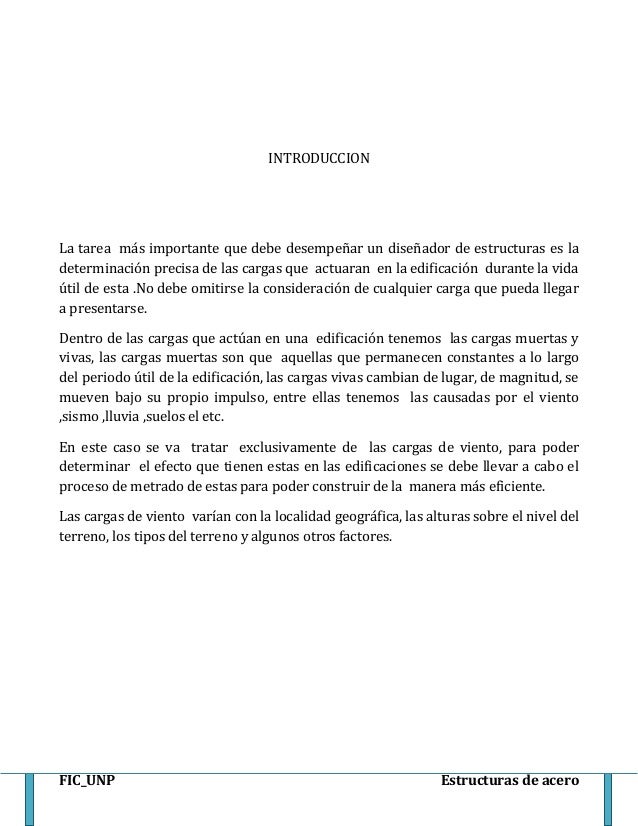 INTRODUCCION

La tarea más importante que debe desempeñar un diseñador de estructuras es la determinación precisa de las cargas que actuaran en la edificación durante la vida útil de esta .No debe omitirse la consideración de cualquier carga que pueda llegar a presentarse.

Dentro de las cargas que actúan en una edificación tenemos las cargas muertas y vivas, las cargas muertas son que aquellas que permanecen constantes a lo largo del periodo útil de la edificación, las cargas vivas cambian de lugar, de magnitud, se mueven bajo su propio impulso, entre ellas tenemos las causadas por el viento ,sismo ,lluvia ,suelos el etc.

En este caso se va tratar exclusivamente de las cargas de viento, para poder determinar el efecto que tienen estas en las edificaciones se debe llevar a cabo el proceso de metrado de estas para poder construir de la manera más eficiente.

Las cargas de viento varían con la localidad geográfica, las alturas sobre el nivel del terreno, los tipos del terreno y algunos otros factores.

FIC_UNP

Estructuras de acero